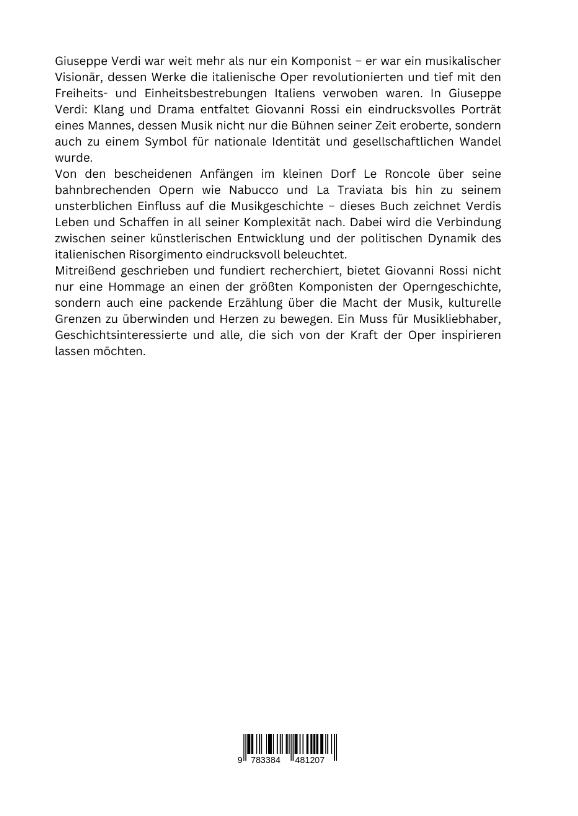 Giuseppe Verdi war weit mehr als nur ein Komponist – er war ein musikalischer Visionär, dessen Werke die italienische Oper revolutionierten und tief mit den Freiheits- und Einheitsbestrebungen Italiens verwoben waren. In Giuseppe Verdi: Klang und Drama entfaltet Giovanni Rossi ein eindrucksvolles Porträt eines Mannes, dessen Musik nicht nur die Bühnen seiner Zeit eroberte, sondern auch zu einem Symbol für nationale Identität und gesellschaftlichen Wandel wurde.
Von den bescheidenen Anfängen im kleinen Dorf Le Roncole über seine bahnbrechenden Opern wie Nabucco und La Traviata bis hin zu seinem unsterblichen Einfluss auf die Musikgeschichte – dieses Buch zeichnet Verdis Leben und Schaffen in all seiner Komplexität nach. Dabei wird die Verbindung zwischen seiner künstlerischen Entwicklung und der politischen Dynamik des italienischen Risorgimento eindrucksvoll beleuchtet.
Mitreißend geschrieben und fundiert recherchiert, bietet Giovanni Rossi nicht nur eine Hommage an einen der größten Komponisten der Operngeschichte, sondern auch eine packende Erzählung über die Macht der Musik, kulturelle Grenzen zu überwinden und Herzen zu bewegen. Ein Muss für Musikliebhaber, Geschichtsinteressierte und alle, die sich von der Kraft der Oper inspirieren lassen möchten.

9 783384 481207